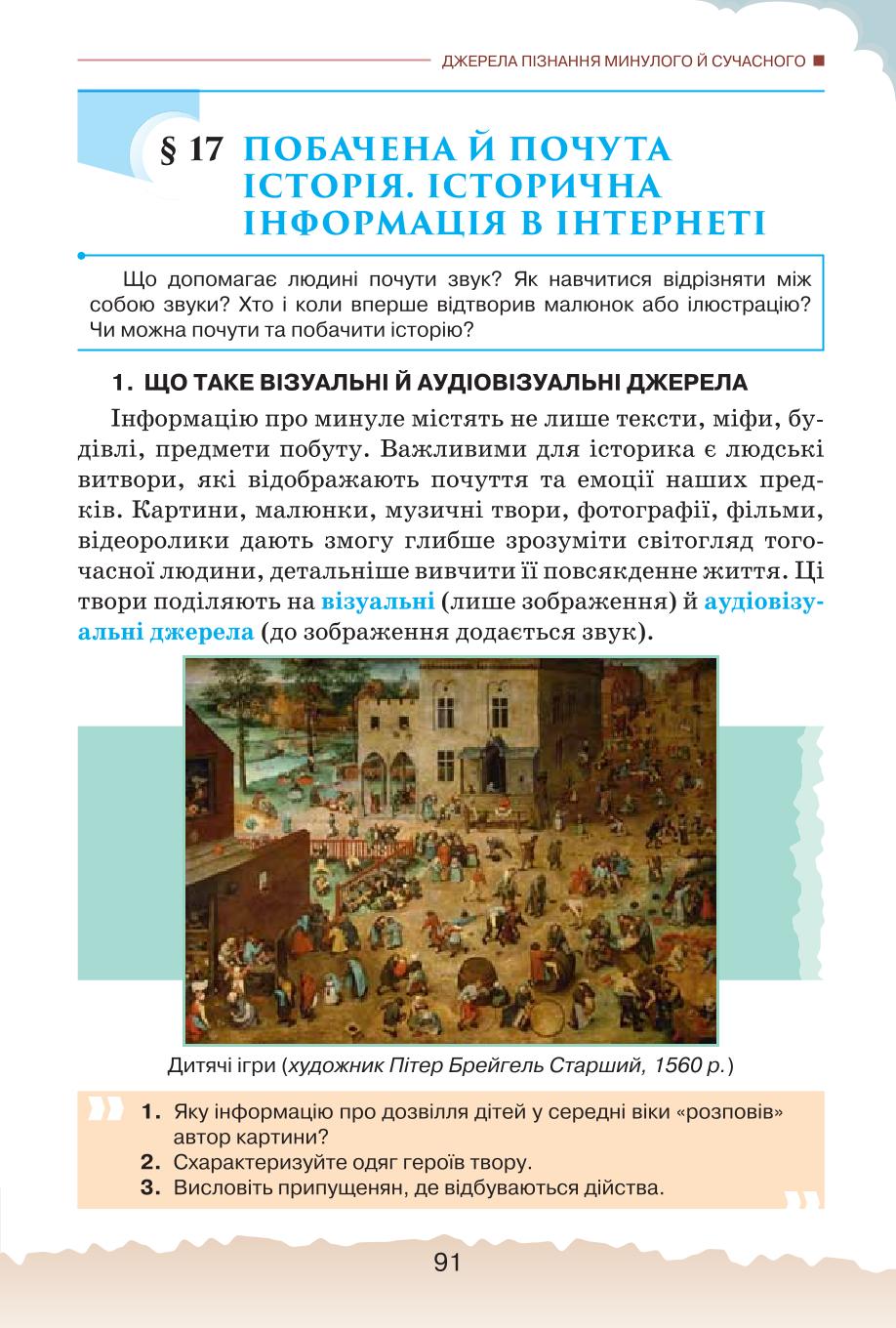 ДЖЕРЕЛА ПІЗНАННЯ МИНУЛОГО Й СУЧАСНОГО

§ 17 ПОБАЧЕНА Й ПОЧУТА ІСТОРІЯ. ІСТОРИЧНА ІНФОРМАЦІЯ В ІНТЕРНЕТІ

Що допомагає людині почути звук? Як навчитися відрізняти між собою звуки? Хто і коли вперше відтворив малюнок або ілюстрацію? Чи можна почути та побачити історію?

1. ЩО ТАКЕ ВІЗУАЛЬНІ Й АУДІОВІЗУАЛЬНІ ДЖЕРЕЛА

Інформацію про минуле містять не лише тексти, міфи, будівлі, предмети побуту. Важливими для історика є людські витвори, які відображають почуття та емоції наших предків. Картини, малюнки, музичні твори, фотографії, фільми, відеоролики дають змогу глибше зрозуміти світогляд тогочасної людини, детальніше вивчити її повсякденне життя. Ці твори поділяють на візуальні (лише зображення) й аудіовізуальні джерела (до зображення додається звук).

Дитячі ігри (художник Пітер Брейгель Старший, 1560 р.)

1. Яку інформацію про дозвілля дітей у середні віки «розповів» автор картини?
2. Схарактеризуйте одяг героїв твору.
3. Висловіть припущенян, де відбуваються дійства.

91